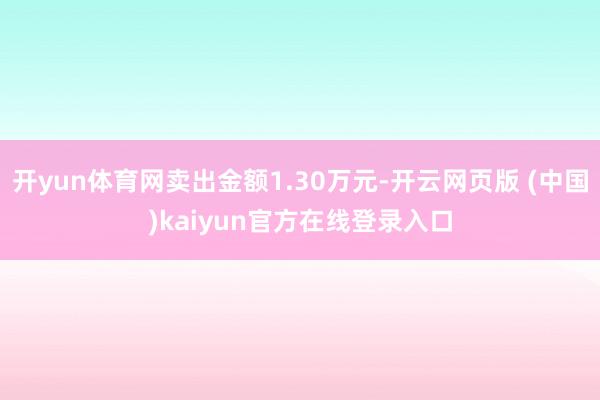 开yun体育网卖出金额1.30万元-开云网页版 (中国)kaiyun官方在线登录入口